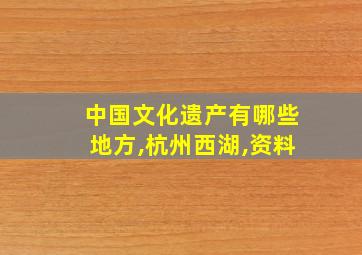 中国文化遗产有哪些地方,杭州西湖,资料